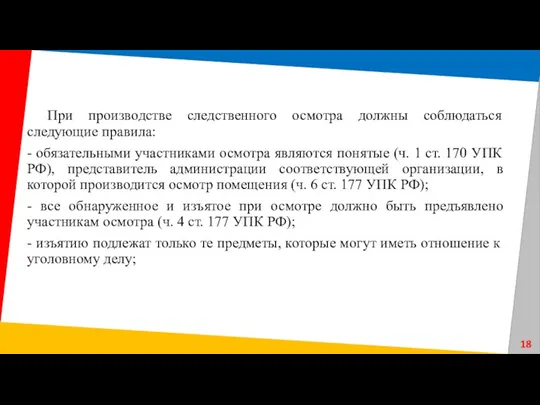 При производстве следственного осмотра должны соблюдаться следующие правила:

- обязательными участниками осмотра являются понятые (ч. 1 ст. 170 УПК РФ), представитель администрации соответствующей организации, в которой производится осмотр помещения (ч. 6 ст. 177 УПК РФ);

- все обнаруженное и изъятое при осмотре должно быть предъявлено участникам осмотра (ч. 4 ст. 177 УПК РФ);

- изъятию подлежат только те предметы, которые могут иметь отношение к уголовному делу;

18